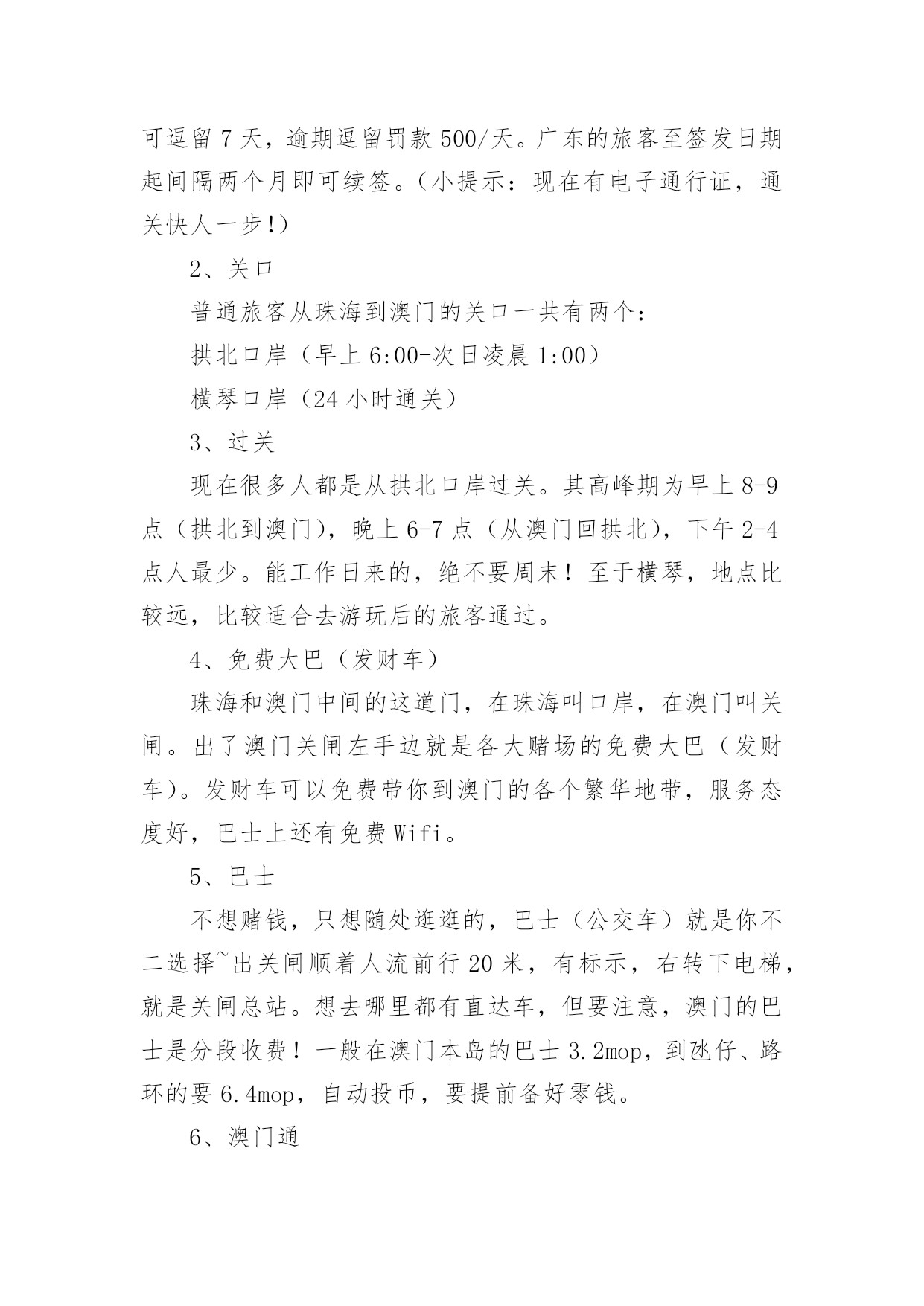 可逗留 7 天，逾期逗留罚款 500/天。广东的旅客至签发日期起间隔两个月即可续签。（小提示：现在有电子通行证，通关快人一步!）

2、关口

普通旅客从珠海到澳门的关口一共有两个：

拱北口岸（早上 6:00-次日凌晨 1:00）

横琴口岸（24 小时通关）

3、过关

现在很多人都是从拱北口岸过关。其高峰期为早上 8-9 点（拱北到澳门），晚上 6-7 点（从澳门回拱北），下午 2-4 点人最少。能工作日来的，绝不要周末！至于横琴，地点比较远，比较适合去游玩后的旅客通过。

4、免费大巴（发财车）

珠海和澳门中间的这道门，在珠海叫口岸，在澳门叫关闸。出了澳门关闸左手边就是各大赌场的免费大巴（发财车）。发财车可以免费带你到澳门的各个繁华地带，服务态度好，巴士上还有免费 Wifi。

5、巴士

不想赌钱，只想随处逛逛的，巴士（公交车）就是你不二选择~出关闸顺着人流前行 20 米，有标示，右转下电梯，就是关闸总站。想去哪里都有直达车，但要注意，澳门的巴士是分段收费！一般在澳门本岛的巴士 3.2mop，到氹仔、路环的要 6.4mop，自动投币，要提前备好零钱。

6、澳门通